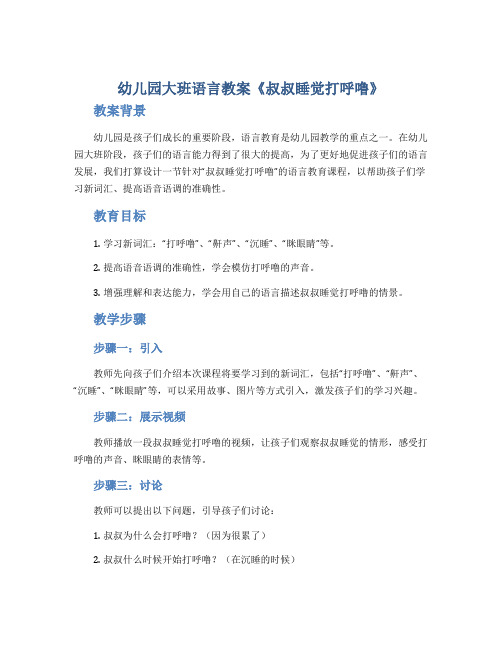 幼儿园大班语言教案《叔叔睡觉打呼噜》

教案背景

幼儿园是孩子们成长的重要阶段，语言教育是幼儿园教学的重点之一。在幼儿园大班阶段，孩子们的语言能力得到了很大的提高，为了更好地促进孩子们的语言发展，我们打算设计一节针对“叔叔睡觉打呼噜”的语言教育课程，以帮助孩子们学习新词汇、提高语音语调的准确性。

教育目标

1. 学习新词汇：“打呼噜”、“鼾声”、“沉睡”、“眯眼睛”等。

2. 提高语音语调的准确性，学会模仿打呼噜的声音。

3. 增强理解和表达能力，学会用自己的语言描述叔叔睡觉打呼噜的情景。

教学步骤

步骤一：引入

教师先向孩子们介绍本次课程将要学习到的新词汇，包括“打呼噜”、“鼾声”、“沉睡”、“眯眼睛”等，可以采用故事、图片等方式引入，激发孩子们的学习兴趣。

步骤二：展示视频

教师播放一段叔叔睡觉打呼噜的视频，让孩子们观察叔叔睡觉的情形，感受打呼噜的声音、眯眼睛的表情等。

步骤三：讨论

教师可以提出以下问题，引导孩子们讨论：

1. 叔叔为什么会打呼噜？（因为很累了）

2. 叔叔什么时候开始打呼噜？（在沉睡的时候）